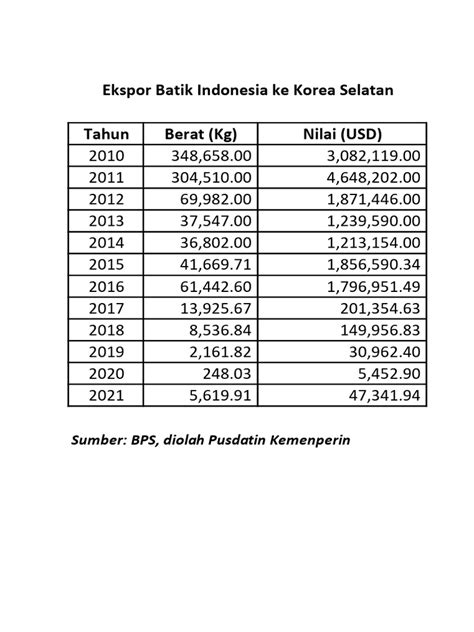 Ekspor Batik Indonesia ke Korea Selatan

| Tahun | Berat (Kg) | Nilai (USD) |
|---|---|---|
| 2010 | 348,658.00 | 3,082,119.00 |
| 2011 | 304,510.00 | 4,648,202.00 |
| 2012 | 69,982.00 | 1,871,446.00 |
| 2013 | 37,547.00 | 1,239,590.00 |
| 2014 | 36,802.00 | 1,213,154.00 |
| 2015 | 41,669.71 | 1,856,590.34 |
| 2016 | 61,442.60 | 1,796,951.49 |
| 2017 | 13,925.67 | 201,354.63 |
| 2018 | 8,536.84 | 149,956.83 |
| 2019 | 2,161.82 | 30,962.40 |
| 2020 | 248.03 | 5,452.90 |
| 2021 | 5,619.91 | 47,341.94 |

Sumber: BPS, diolah Pusdatin Kemenperin